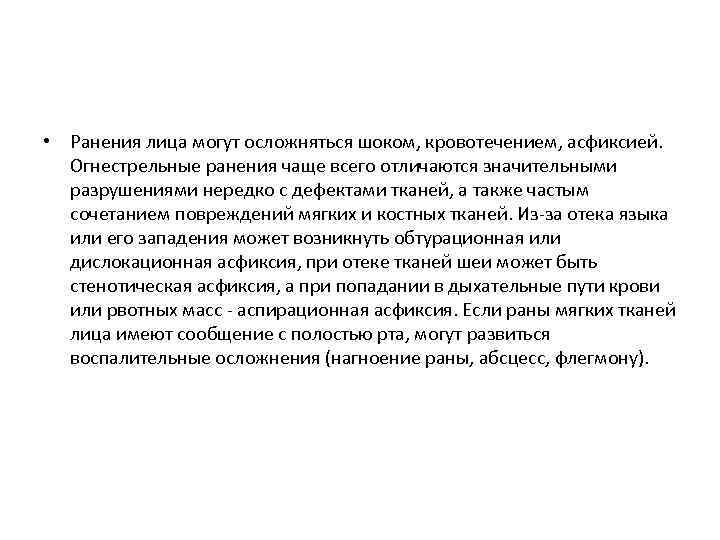 • Ранения лица могут осложняться шоком, кровотечением, асфиксией. Огнестрельные ранения чаще всего отличаются значительными разрушениями нередко с дефектами тканей, а также частым сочетанием повреждений мягких и костных тканей. Из-за отека языка или его западения может возникнуть обтурационная или дислокационная асфиксия, при отеке тканей шеи может быть стенотическая асфиксия, а при попадании в дыхательные пути крови или рвотных масс - аспирационная асфиксия. Если раны мягких тканей лица имеют сообщение с полостью рта, могут развиться воспалительные осложнения (нагноение раны, абсцесс, флегмону).